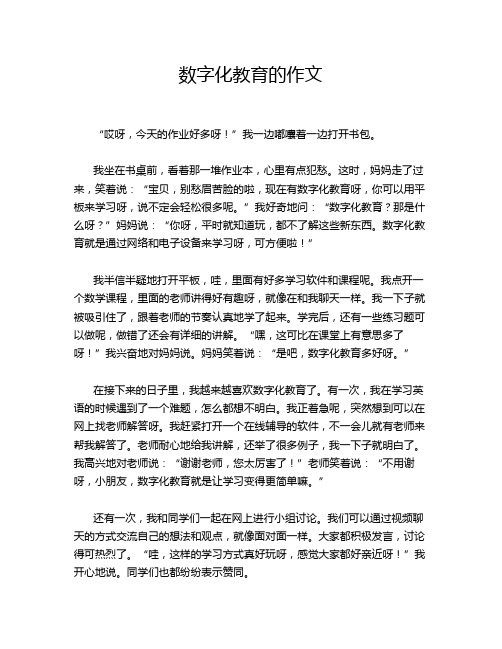 数字化教育的作文

“哎呀，今天的作业好多呀！”我一边嘟囔着一边打开书包。

我坐在书桌前，看着那一堆作业本，心里有点犯愁。这时，妈妈走了过来，笑着说：“宝贝，别愁眉苦脸的啦，现在有数字化教育呀，你可以用平板来学习呀，说不定会轻松很多呢。”我好奇地问：“数字化教育？那是什么呀？”妈妈说：“你呀，平时就知道玩，都不了解这些新东西。数字化教育就是通过网络和电子设备来学习呀，可方便啦！”

我半信半疑地打开平板，哇，里面有好多学习软件和课程呢。我点开一个数学课程，里面的老师讲得好有趣呀，就像在和我聊天一样。我一下子就被吸引住了，跟着老师的节奏认真地学了起来。学完后，还有一些练习题可以做呢，做错了还会有详细的讲解。“嘿，这可比在课堂上有意思多了呀！”我兴奋地对妈妈说。妈妈笑着说：“是吧，数字化教育多好呀。”

在接下来的日子里，我越来越喜欢数字化教育了。有一次，我在学习英语的时候遇到了一个难题，怎么都想不明白。我正着急呢，突然想到可以在网上找老师解答呀。我赶紧打开一个在线辅导的软件，不一会儿就有老师来帮我解答了。老师耐心地给我讲解，还举了很多例子，我一下子就明白了。我高兴地对老师说：“谢谢老师，您太厉害了！”老师笑着说：“不用谢呀，小朋友，数字化教育就是让学习变得更简单嘛。”

还有一次，我和同学们一起在网上进行小组讨论。我们可以通过视频聊天的方式交流自己的想法和观点，就像面对面一样。大家都积极发言，讨论得可热烈了。“哇，这样的学习方式真好玩呀，感觉大家都好亲近呀！”我开心地说。同学们也都纷纷表示赞同。